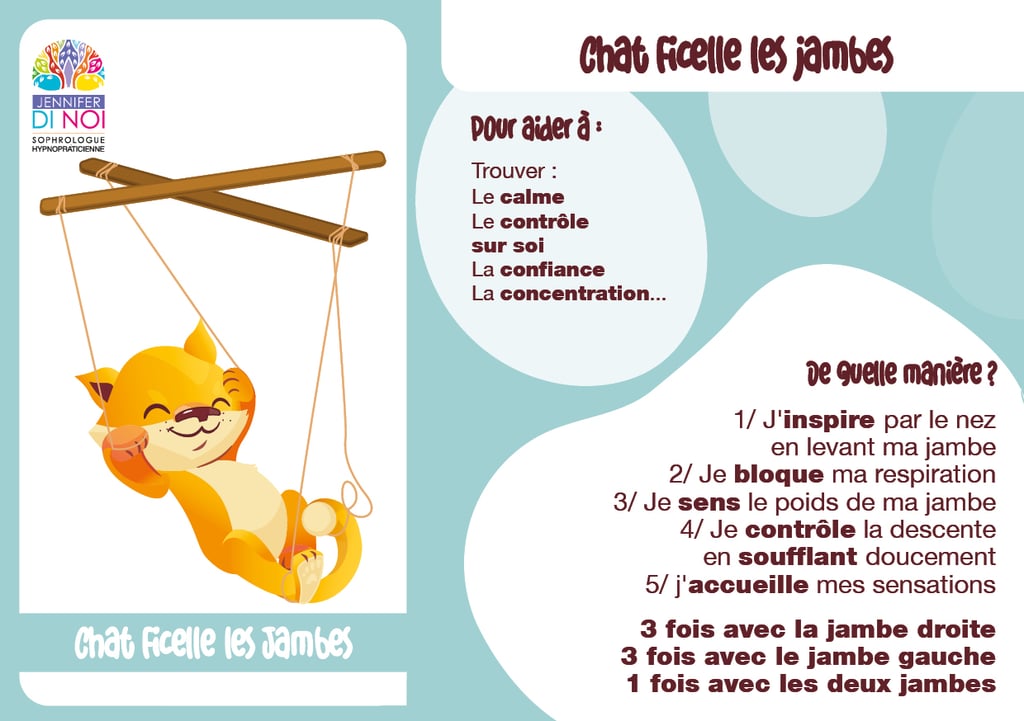 JENNIFER
DI NOI
SOPHROLOGUE
HYPNOPRATICIENNE

Chat ficelle les jambes

Chat ficelle les jambes

Pour aider à :

Trouver :
Le calme
Le contrôle sur soi
La confiance
La concentration...

De quelle manière ?

1/ J'inspire par le nez en levant ma jambe
2/ Je bloque ma respiration
3/ Je sens le poids de ma jambe
4/ Je contrôle la descente en soufflant doucement
5/ j'accueille mes sensations

3 fois avec la jambe droite
3 fois avec le jambe gauche
1 fois avec les deux jambes